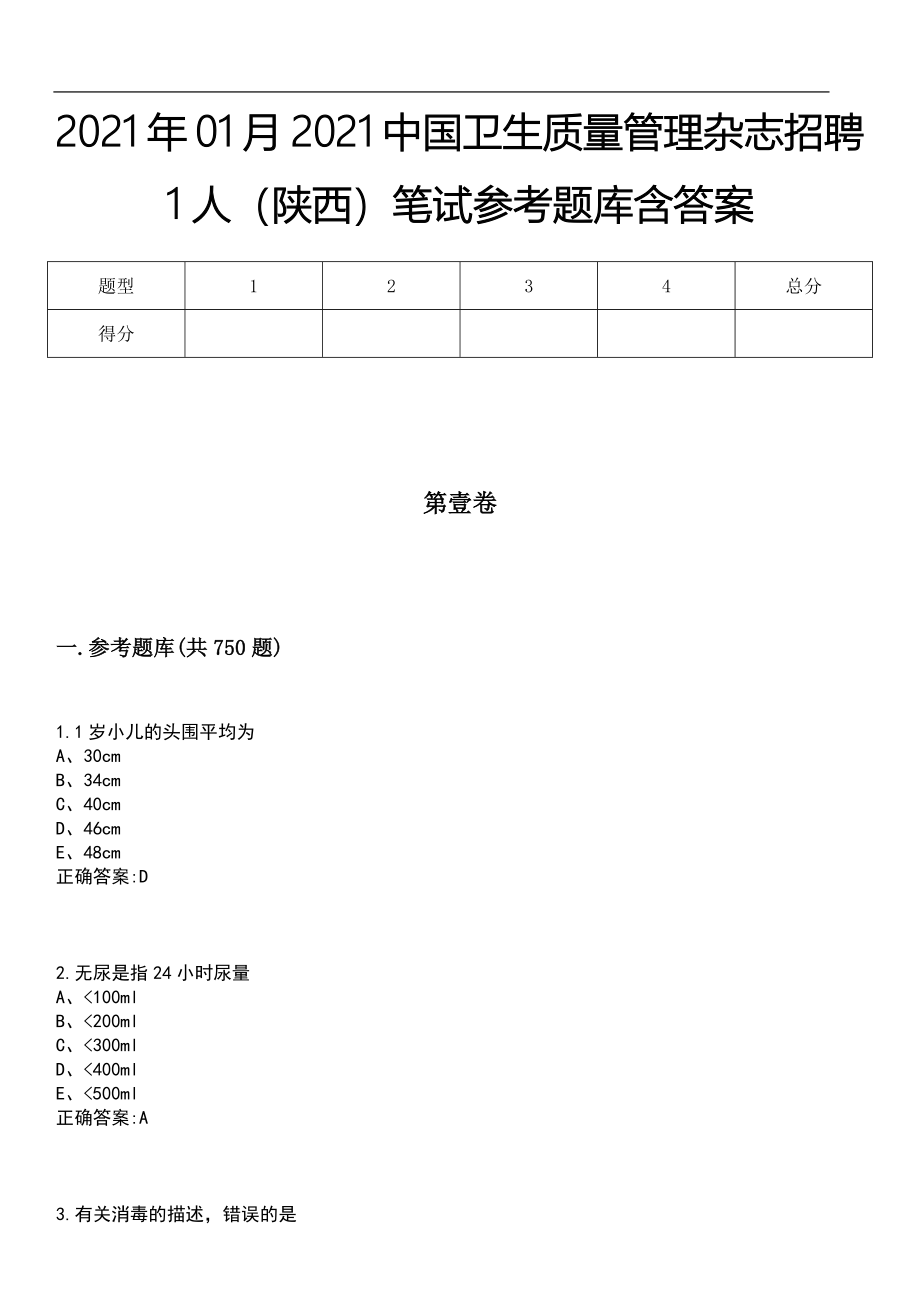 2021年01月2021中国卫生质量管理杂志招聘1人（陕西）笔试参考题库含答案

| 题型 | 1 | 2 | 3 | 4 | 总分 |
|---|---|---|---|---|---|
| 得分 | | | | | |

第壹卷

一.参考题库(共750题)

1.1岁小儿的头围平均为
A、30cm
B、34cm
C、40cm
D、46cm
E、48cm
正确答案:D

2.无尿是指24小时尿量
A、<100ml
B、<200ml
C、<300ml
D、<400ml
E、<500ml
正确答案:A

3.有关消毒的描述，错误的是